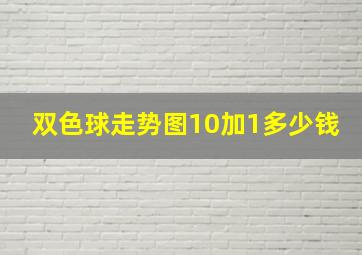 双色球走势图10加1多少钱